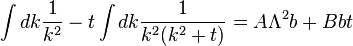 $\int dk \frac{1}{k^2} - t \int dk \frac{1}{k^2(k^2+t)} = A\Lambda^2 b + Bbt$